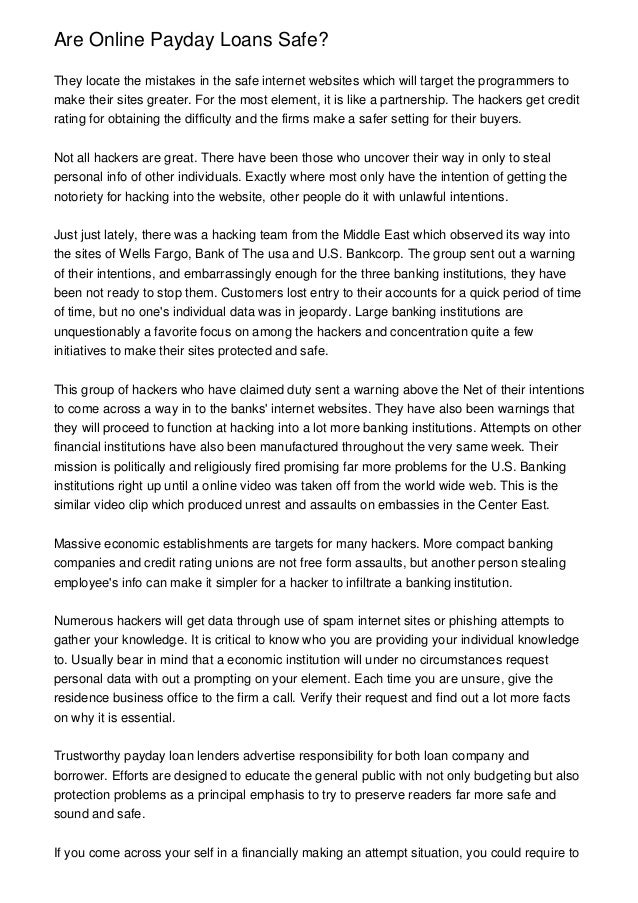 Are Online Payday Loans Safe?

They locate the mistakes in the safe internet websites which will target the programmers to make their sites greater. For the most element, it is like a partnership. The hackers get credit rating for obtaining the difficulty and the firms make a safer setting for their buyers.

Not all hackers are great. There have been those who uncover their way in only to steal personal info of other individuals. Exactly where most only have the intention of getting the notoriety for hacking into the website, other people do it with unlawful intentions.

Just just lately, there was a hacking team from the Middle East which observed its way into the sites of Wells Fargo, Bank of The usa and U.S. Bankcorp. The group sent out a warning of their intentions, and embarrassingly enough for the three banking institutions, they have been not ready to stop them. Customers lost entry to their accounts for a quick period of time of time, but no one's individual data was in jeopardy. Large banking institutions are unquestionably a favorite focus on among the hackers and concentration quite a few initiatives to make their sites protected and safe.

This group of hackers who have claimed duty sent a warning above the Net of their intentions to come across a way in to the banks' internet websites. They have also been warnings that they will proceed to function at hacking into a lot more banking institutions. Attempts on other financial institutions have also been manufactured throughout the very same week. Their mission is politically and religiously fired promising far more problems for the U.S. Banking institutions right up until a online video was taken off from the world wide web. This is the similar video clip which produced unrest and assaults on embassies in the Center East.

Massive economic establishments are targets for many hackers. More compact banking companies and credit rating unions are not free form assaults, but another person stealing employee's info can make it simpler for a hacker to infiltrate a banking institution.

Numerous hackers will get data through use of spam internet sites or phishing attempts to gather your knowledge. It is critical to know who you are providing your individual knowledge to. Usually bear in mind that a economic institution will under no circumstances request personal data with out a prompting on your element. Each time you are unsure, give the residence business office to the firm a call. Verify their request and find out a lot more facts on why it is essential.

Trustworthy payday loan lenders advertise responsibility for both loan company and borrower. Efforts are designed to educate the general public with not only budgeting but also protection problems as a principal emphasis to try to preserve readers far more safe and sound and safe.

If you come across your self in a financially making an attempt situation, you could require to